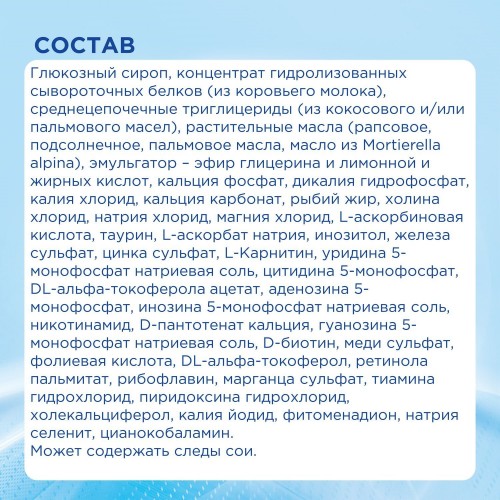 СОСТАВ

Глюкозный сироп, концентрат гидролизованных сывороточных белков (из коровьего молока), среднецепочечные триглицериды (из кокосового и/или пальмового масел), растительные масла (рапсовое, подсолнечное, пальмовое масла, масло из Mortierella alpina), эмульгатор – эфир глицерина и лимонной и жирных кислот, кальция фосфат, дикалия гидрофосфат, калия хлорид, кальция карбонат, рыбий жир, холина хлорид, натрия хлорид, магния хлорид, L-аскорбиновая кислота, таурин, L-аскорбат натрия, инозитол, железа сульфат, цинка сульфат, L-Карнитин, уридина 5-монофосфат натриевая соль, цитидина 5-монофосфат, DL-альфа-токоферола ацетат, аденозина 5-монофосфат, инозина 5-монофосфат натриевая соль, никотинамид, D-пантотенат кальция, гуанозина 5-монофосфат натриевая соль, D-биотин, меди сульфат, фолиевая кислота, DL-альфа-токоферол, ретинола пальмитат, рибофлавин, марганца сульфат, тиамина гидрохлорид, пиридоксина гидрохлорид, холекальциферол, калия йодид, фитоменадион, натрия селенит, цианокобаламин.
Может содержать следы сои.